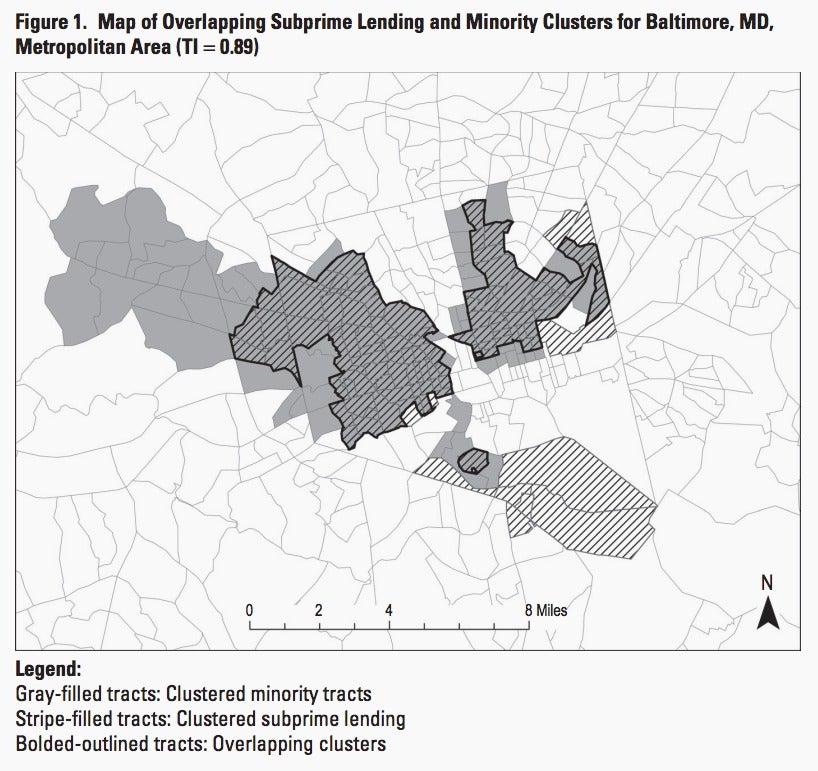 Figure 1. Map of Overlapping Subprime Lending and Minority Clusters for Baltimore, MD, Metropolitan Area (TI = 0.89)

0 2 4 8 Miles

N

Legend:
Gray-filled tracts: Clustered minority tracts
Stripe-filled tracts: Clustered subprime lending
Bolded-outlined tracts: Overlapping clusters